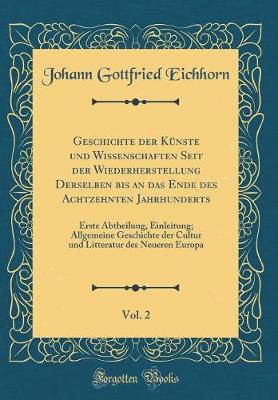 Johann Gottfried Eichhorn

Geschichte der Künste und Wissenschaften Seit der Wiederherstellung Derselben bis an das Ende des Achtzehnten Jahrhunderts

Erste Abtheilung, Einleitung; Allgemeine Geschichte der Cultur und Litteratur des Neueren Europa

Vol. 2

Forgotten Books